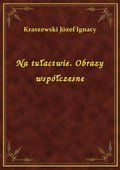 Kraszewski Józef Ignacy

Na tułactwie. Obrazy współczesne